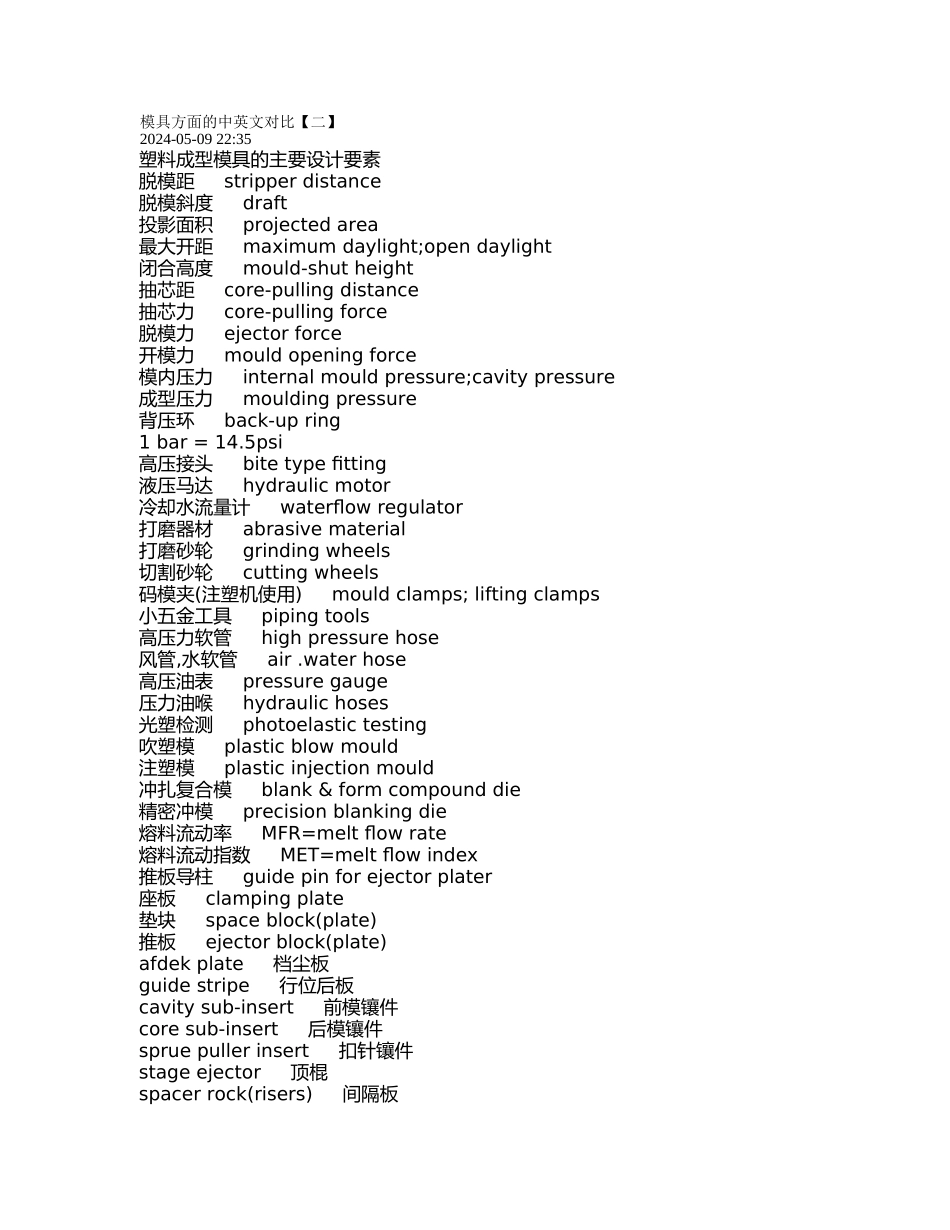 模具方面的中英文对比【二】
2024-05-09 22:35
塑料成型模具的主要设计要素
脱模距 stripper distance
脱模斜度 draft
投影面积 projected area
最大开距 maximum daylight;open daylight
闭合高度 mould-shut height
抽芯距 core-pulling distance
抽芯力 core-pulling force
脱模力 ejector force
开模力 mould opening force
模内压力 internal mould pressure;cavity pressure
成型压力 moulding pressure
背压环 back-up ring
1 bar = 14.5psi
高压接头 bite type fitting
液压马达 hydraulic motor
冷却水流量计 waterflow regulator
打磨器材 abrasive material
打磨砂轮 grinding wheels
切割砂轮 cutting wheels
码模夹(注塑机使用) mould clamps; lifting clamps
小五金工具 piping tools
高压力软管 high pressure hose
风管,水软管 air .water hose
高压油表 pressure gauge
压力油喉 hydraulic hoses
光塑检测 photoelastic testing
吹塑模 plastic blow mould
注塑模 plastic injection mould
冲扎复合模 blank & form compound die
精密冲模 precision blanking die
熔料流动率 MFR=melt flow rate
熔料流动指数 MET=melt flow index
推板导柱 guide pin for ejector plater
座板 clamping plate
垫块 space block(plate)
推板 ejector block(plate)
afdek plate 档尘板
guide stripe 行位后板
cavity sub-insert 前模镶件
core sub-insert 后模镶件
sprue puller insert 扣针镶件
stage ejector 顶棍
spacer rock(risers) 间隔板